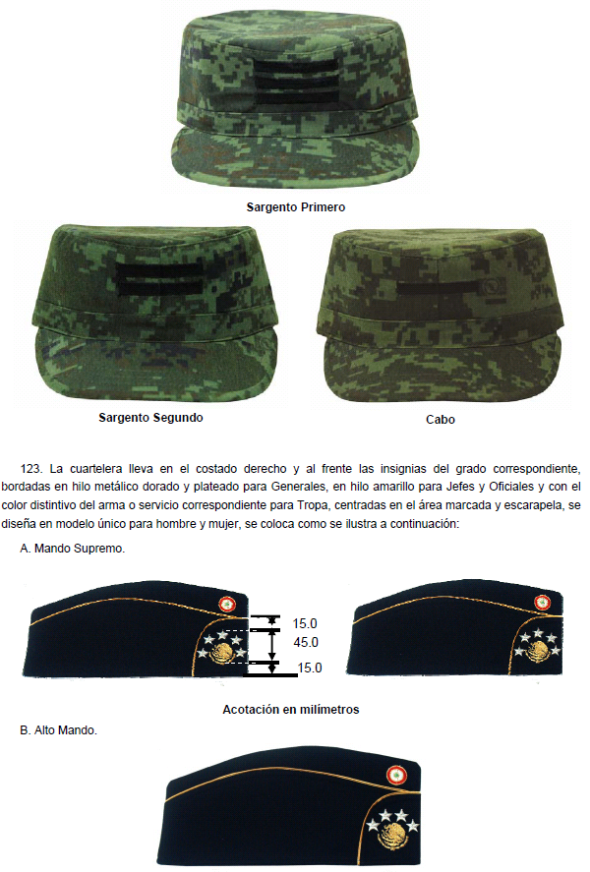 Sargento Primero

Sargento Segundo

Cabo

123. La cuartelera lleva en el costado derecho y al frente las insignias del grado correspondiente, bordadas en hilo metálico dorado y plateado para Generales, en hilo amarillo para Jefes y Oficiales y con el color distintivo del arma o servicio correspondiente para Tropa, centradas en el área marcada y escarapela, se diseña en modelo único para hombre y mujer, se coloca como se ilustra a continuación:

A. Mando Supremo.

15.0
45.0
15.0

Acotación en milímetros

B. Alto Mando.